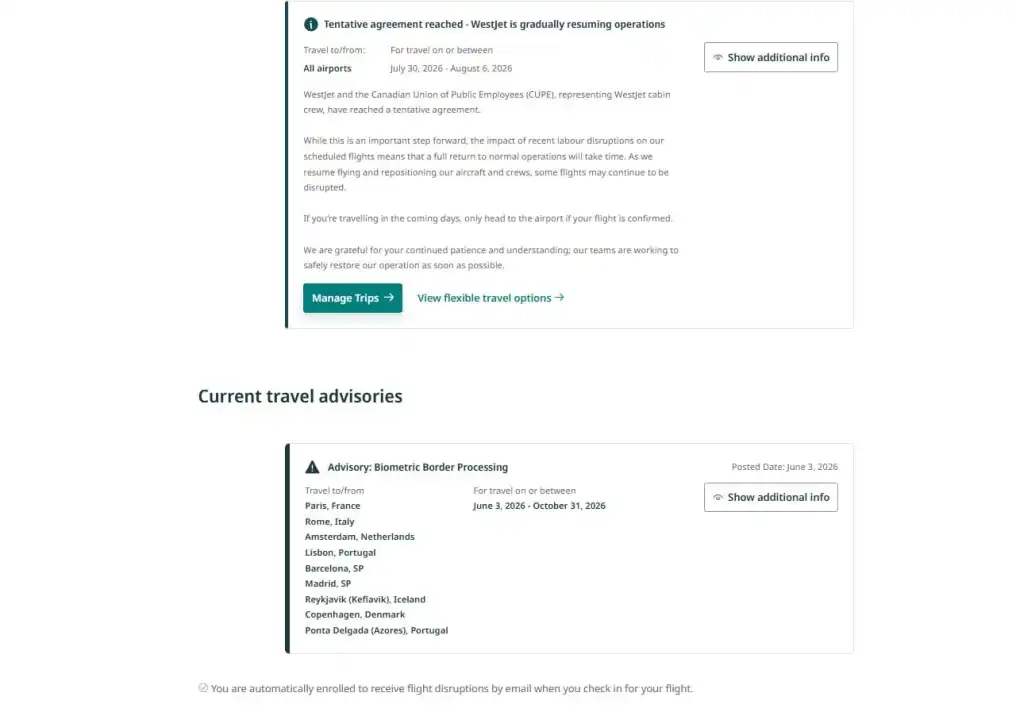 Tentative agreement reached - WestJet is gradually resuming operations

Travel to/from:
All airports

For travel on or between
July 30, 2026 - August 6, 2026

Show additional info

WestJet and the Canadian Union of Public Employees (CUPE), representing WestJet cabin crew, have reached a tentative agreement.

While this is an important step forward, the impact of recent labour disruptions on our scheduled flights means that a full return to normal operations will take time. As we resume flying and repositioning our aircraft and crews, some flights may continue to be disrupted.

If you're travelling in the coming days, only head to the airport if your flight is confirmed.

We are grateful for your continued patience and understanding; our teams are working to safely restore our operation as soon as possible.

Manage Trips →

View flexible travel options →

Current travel advisories

Advisory: Biometric Border Processing

Posted Date: June 3, 2026

Travel to/from
Paris, France
Rome, Italy
Amsterdam, Netherlands
Lisbon, Portugal
Barcelona, SP
Madrid, SP
Reykjavik (Keflavik), Iceland
Copenhagen, Denmark
Ponta Delgada (Azores), Portugal

For travel on or between
June 3, 2026 - October 31, 2026

Show additional info

You are automatically enrolled to receive flight disruptions by email when you check in for your flight.